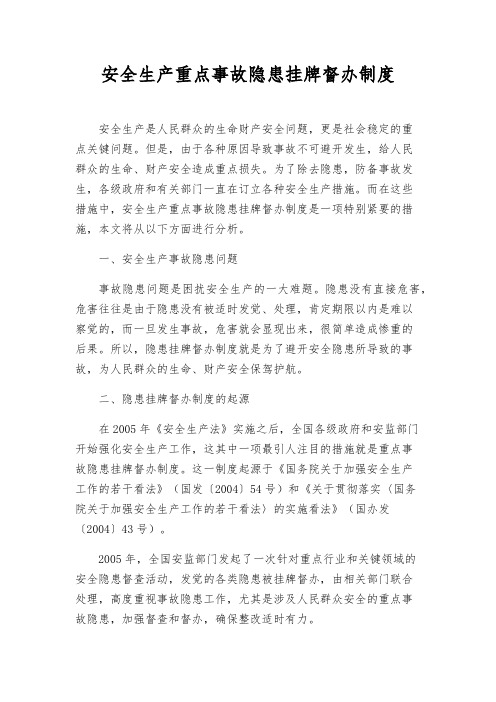 安全生产重点事故隐患挂牌督办制度

安全生产是人民群众的生命财产安全问题，更是社会稳定的重点关键问题。但是，由于各种原因导致事故不可避开发生，给人民群众的生命、财产安全造成重点损失。为了除去隐患，防备事故发生，各级政府和有关部门一直在订立各种安全生产措施。而在这些措施中，安全生产重点事故隐患挂牌督办制度是一项特别紧要的措施，本文将从以下方面进行分析。

一、安全生产事故隐患问题

事故隐患问题是困扰安全生产的一大难题。隐患没有直接危害，危害往往是由于隐患没有被适时发觉、处理，肯定期限以内是难以察觉的，而一旦发生事故，危害就会显现出来，很简单造成惨重的后果。所以，隐患挂牌督办制度就是为了避开安全隐患所导致的事故，为人民群众的生命、财产安全保驾护航。

二、隐患挂牌督办制度的起源

在2005年《安全生产法》实施之后，全国各级政府和安监部门开始强化安全生产工作，这其中一项最引人注目的措施就是重点事故隐患挂牌督办制度。这一制度起源于《国务院关于加强安全生产工作的若干看法》（国发〔2004〕54号）和《关于贯彻落实〈国务院关于加强安全生产工作的若干看法〉的实施看法》（国办发〔2004〕43号）。

2005年，全国安监部门发起了一次针对重点行业和关键领域的安全隐患督查活动，发觉的各类隐患被挂牌督办，由相关部门联合处理，高度重视事故隐患工作，尤其是涉及人民群众安全的重点事故隐患，加强督查和督办，确保整改适时有力。